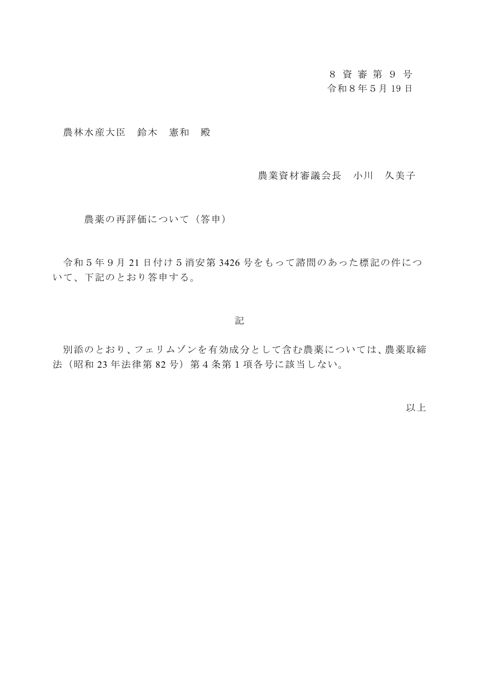 8資審第9号
令和8年5月19日

農林水産大臣　鈴木　憲和　殿

農業資材審議会長　小川　久美子

農薬の再評価について（答申）

令和5年9月21日付け5消安第3426号をもって諮問のあった標記の件について、下記のとおり答申する。

記

別添のとおり、フェリムゾンを有効成分として含む農薬については、農薬取締法（昭和23年法律第82号）第4条第1項各号に該当しない。

以上